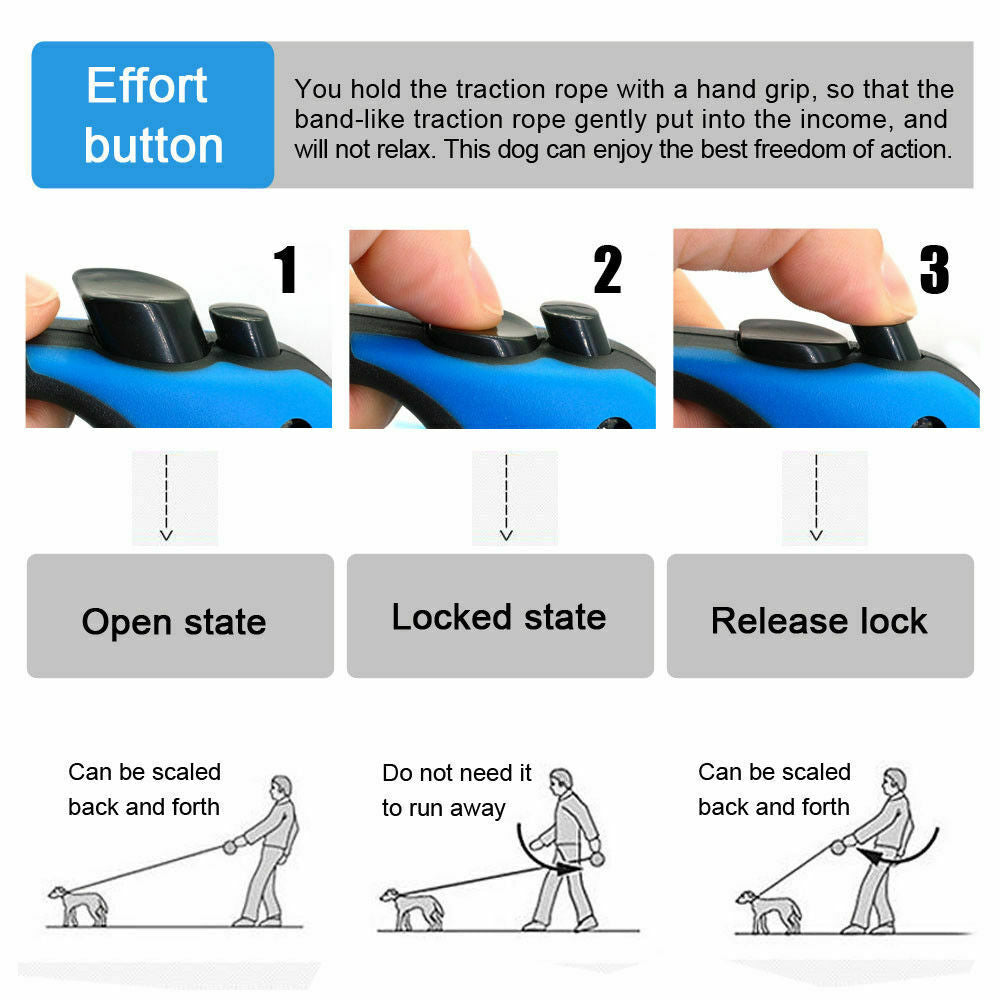 Effort button

You hold the traction rope with a hand grip, so that the band-like traction rope gently put into the income, and will not relax. This dog can enjoy the best freedom of action.

1

2

3

Open state

Locked state

Release lock

Can be scaled back and forth

Do not need it to run away

Can be scaled back and forth